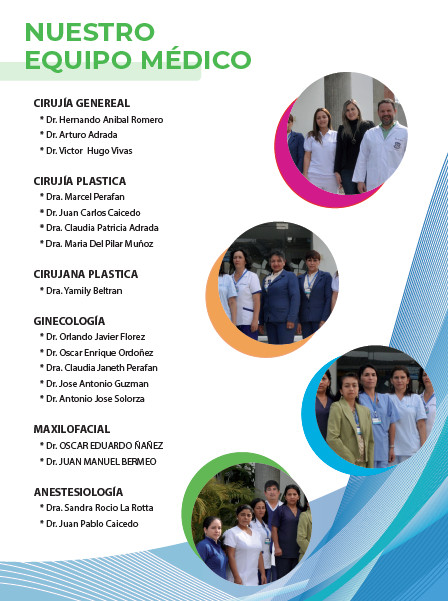 NUESTRO
EQUIPO MÉDICO

CIRUJÍA GENEREAL
* Dr. Hernando Anibal Romero
* Dr. Arturo Adrada
* Dr. Victor Hugo Vivas

CIRUJÍA PLASTICA
* Dra. Marcel Perafan
* Dr. Juan Carlos Caicedo
* Dra. Claudia Patricia Adrada
* Dra. Maria Del Pilar Muñoz

CIRUJANA PLASTICA
* Dra. Yamily Beltran

GINECOLOGÍA
* Dr. Orlando Javier Florez
* Dr. Oscar Enrique Ordoñez
* Dra. Claudia Janeth Perafan
* Dr. Jose Antonio Guzman
* Dr. Antonio Jose Solorza

MAXILOFACIAL
* Dr. OSCAR EDUARDO ÑAÑEZ
* Dr. JUAN MANUEL BERMEO

ANESTESIOLOGÍA
* Dra. Sandra Rocio La Rotta
* Dr. Juan Pablo Caicedo